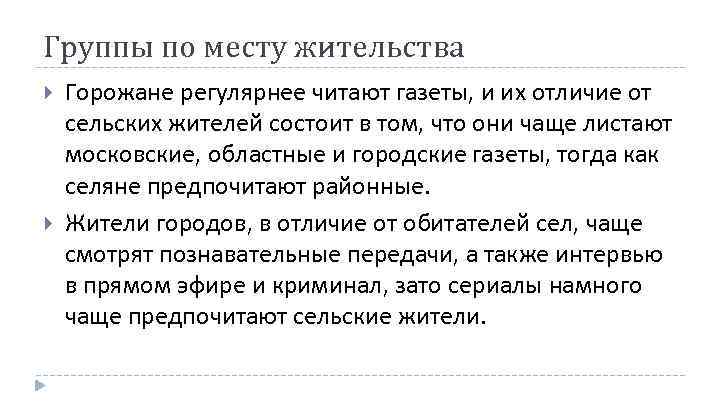 Группы по месту жительства

Горожане регулярнее читают газеты, и их отличие от сельских жителей состоит в том, что они чаще листают московские, областные и городские газеты, тогда как селяне предпочитают районные.

Жители городов, в отличие от обитателей сел, чаще смотрят познавательные передачи, а также интервью в прямом эфире и криминал, зато сериалы намного чаще предпочитают сельские жители.